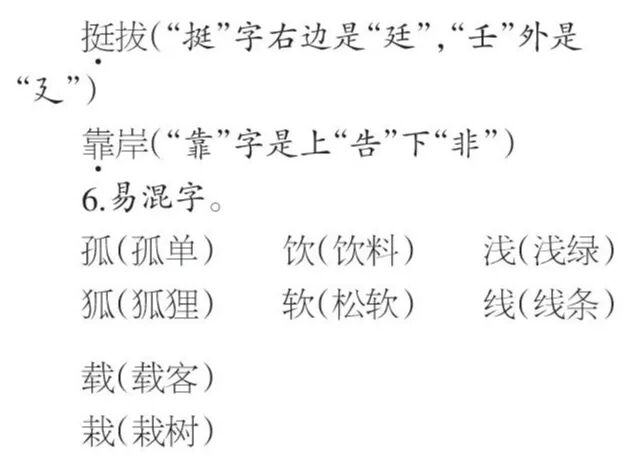 挺拔(“挺”字右边是“廷”,“壬”外是“廴”)

靠岸(“靠”字是上“告”下“非”)

6.易混字。

孤(孤单) 饮(饮料) 浅(浅绿)
狐(狐狸) 软(松软) 线(线条)

载(载客)
栽(栽树)